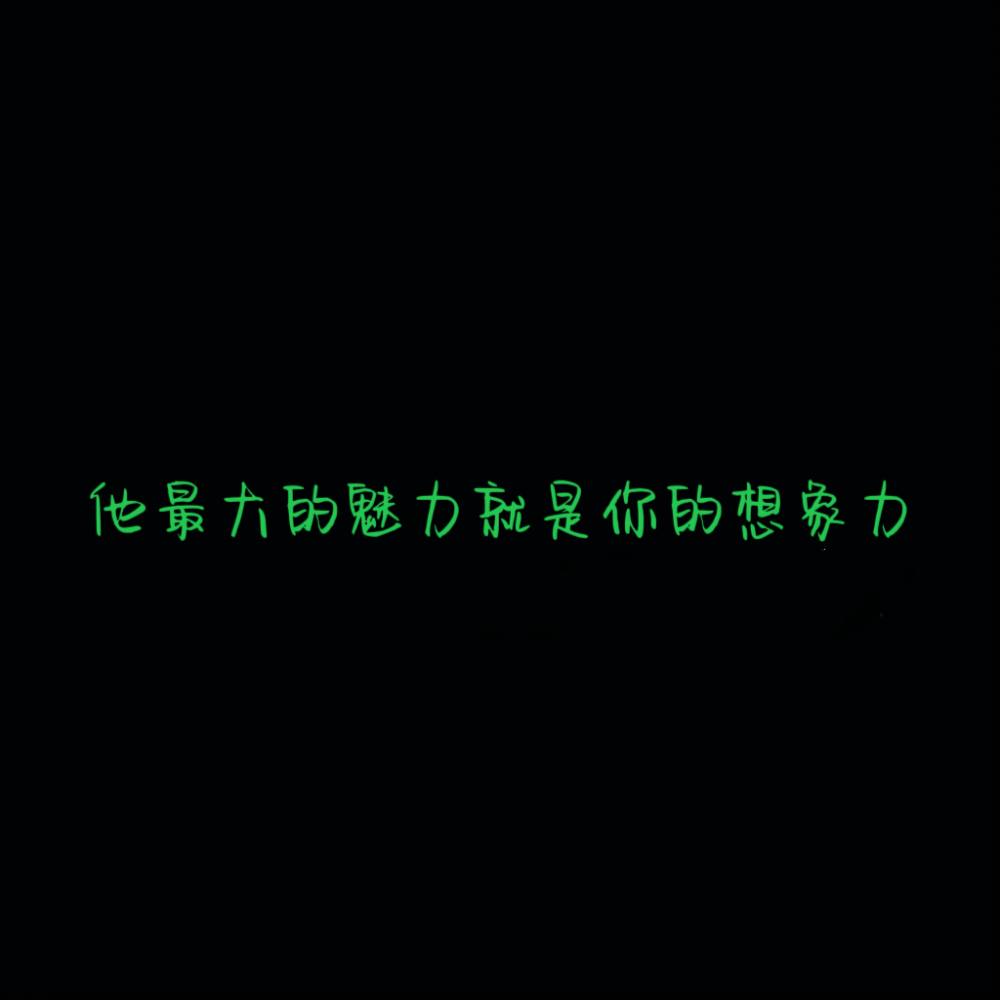 他最大的魅力就是你的想象力